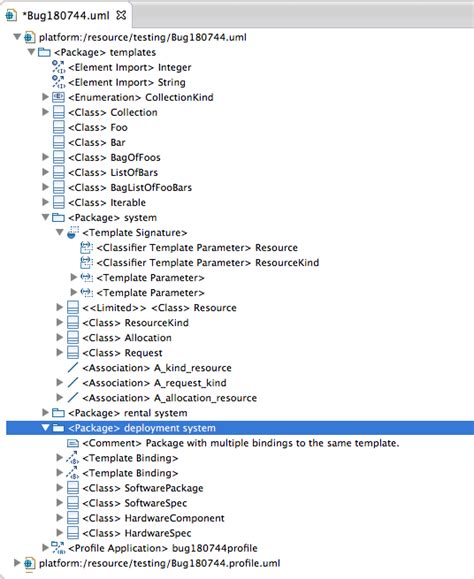 *Bug180744.uml

platform:/resource/testing/Bug180744.uml
<Package> templates
<Element Import> Integer
<Element Import> String
<Enumeration> CollectionKind
<Class> Collection
<Class> Foo
<Class> Bar
<Class> BagOfFoos
<Class> ListOfBars
<Class> BagListOfFooBars
<Class> Iterable
<Package> system
<Template Signature>
<Classifier Template Parameter> Resource
<Classifier Template Parameter> ResourceKind
<Template Parameter>
<Template Parameter>
<<Limited>> <Class> Resource
<Class> ResourceKind
<Class> Allocation
<Class> Request
<Association> A_kind_resource
<Association> A_request_kind
<Association> A_allocation_resource
<Package> rental system
<Package> deployment system
<Comment> Package with multiple bindings to the same template.
<Template Binding>
<Template Binding>
<Class> SoftwarePackage
<Class> SoftwareSpec
<Class> HardwareComponent
<Class> HardwareSpec
<Profile Application> bug180744profile
platform:/resource/testing/Bug180744.profile.uml